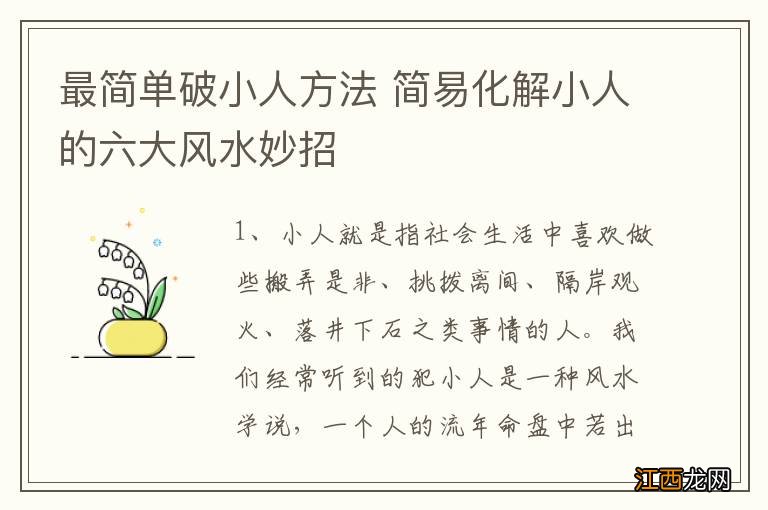 最简单破小人方法 简易化解小人的六大风水妙招

1、小人就是指社会生活中喜欢做些搬弄是非、挑拨离间、隔岸观火、落井下石之类事情的人。我们经常听到的犯小人是一种风水学说，一个人的流年命盘中若出

江西龙网